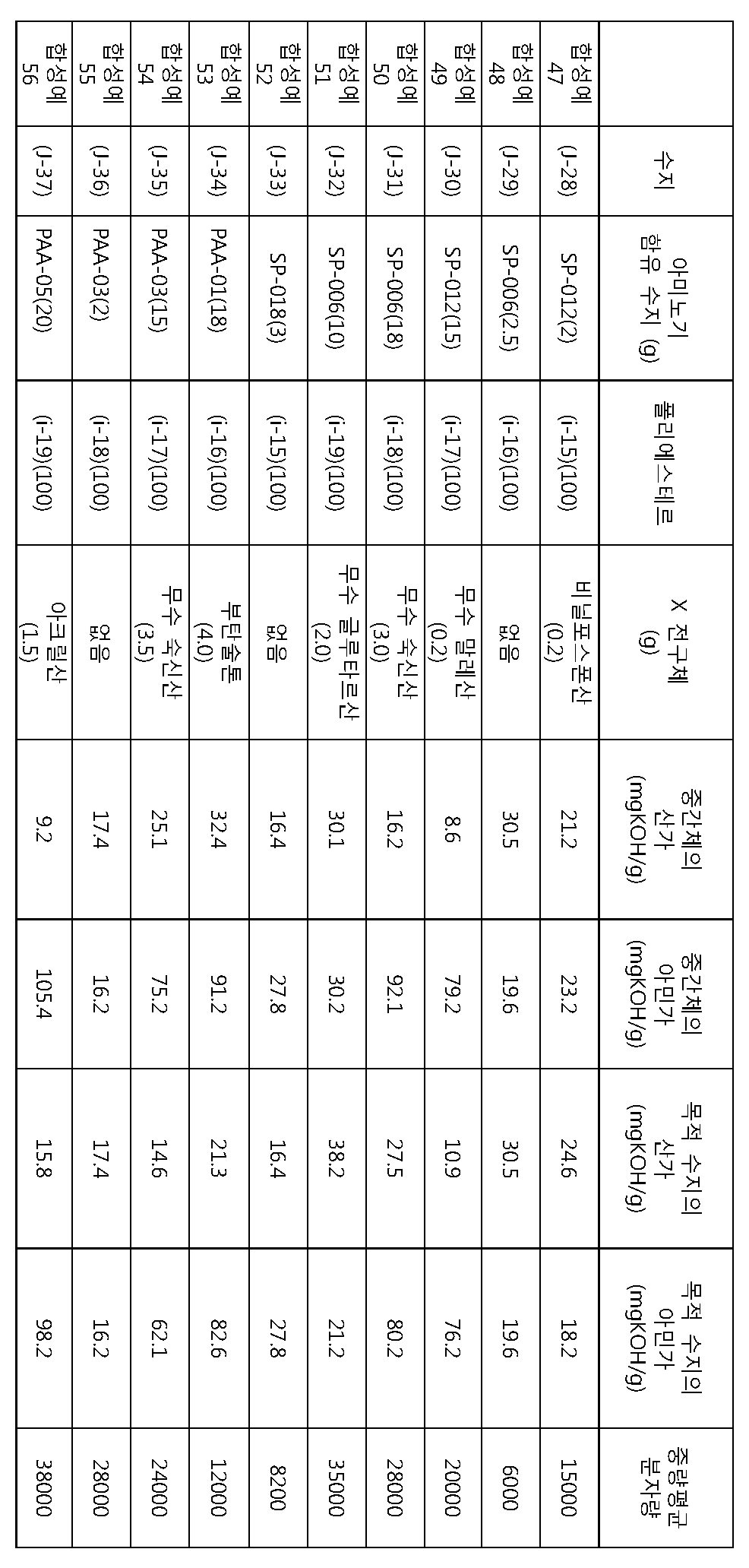 | | 수지 | 아미노기 함유 수지 (g) | 폴리에스테르 | X 전구체 (g) | 중간체의 산가 (mgKOH/g) | 중간체의 아민가 (mgKOH/g) | 목적 수지의 산가 (mgKOH/g) | 목적 수지의 아민가 (mgKOH/g) | 중량평균 분자량 |
|---|---|---|---|---|---|---|---|---|---|
| 합성예 47 | (J-28) | SP-012(2) | (i-15)(100) | 비닐포스폰산 (0.2) | 21.2 | 23.2 | 24.6 | 18.2 | 15000 |
| 합성예 48 | (J-29) | SP-006(2.5) | (i-16)(100) | 없음 | 30.5 | 19.6 | 30.5 | 19.6 | 6000 |
| 합성예 49 | (J-30) | SP-012(15) | (i-17)(100) | 무수 말레산 (0.2) | 8.6 | 79.2 | 10.9 | 76.2 | 20000 |
| 합성예 50 | (J-31) | SP-006(18) | (i-18)(100) | 무수 숙신산 (3.0) | 16.2 | 92.1 | 27.5 | 80.2 | 28000 |
| 합성예 51 | (J-32) | SP-006(10) | (i-19)(100) | 무수 글루타르산 (2.0) | 30.1 | 30.2 | 38.2 | 21.2 | 35000 |
| 합성예 52 | (J-33) | SP-018(3) | (i-15)(100) | 없음 | 16.4 | 27.8 | 16.4 | 27.8 | 8200 |
| 합성예 53 | (J-34) | PAA-01(18) | (i-16)(100) | 부탄술톤 (4.0) | 32.4 | 91.2 | 21.3 | 82.6 | 12000 |
| 합성예 54 | (J-35) | PAA-03(15) | (i-17)(100) | 무수 숙신산 (3.5) | 25.1 | 75.2 | 14.6 | 62.1 | 24000 |
| 합성예 55 | (J-36) | PAA-03(2) | (i-18)(100) | 없음 | 17.4 | 16.2 | 17.4 | 16.2 | 28000 |
| 합성예 56 | (J-37) | PAA-05(20) | (i-19)(100) | 아크릴산 (1.5) | 9.2 | 105.4 | 15.8 | 98.2 | 38000 |